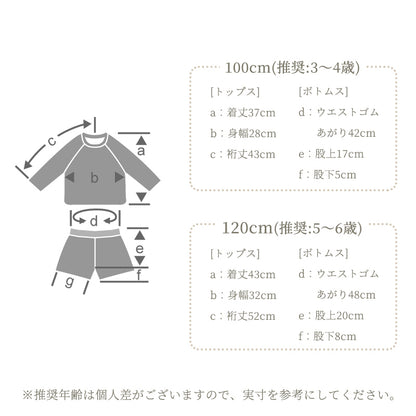 c
a
b
d
e
f
g

100cm(推奨:3〜4歳)

[トップス]
a：着丈37cm
b：身幅28cm
c：裄丈43cm

[ボトムス]
d：ウエストゴム あがり42cm
e：股上17cm
f：股下5cm

120cm(推奨:5〜6歳)

[トップス]
a：着丈43cm
b：身幅32cm
c：裄丈52cm

[ボトムス]
d：ウエストゴム あがり48cm
e：股上20cm
f：股下8cm

※推奨年齢は個人差がございますので、実寸を参考にしてください。